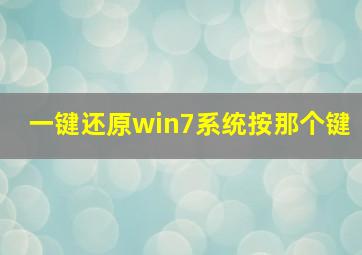 一键还原win7系统按那个键